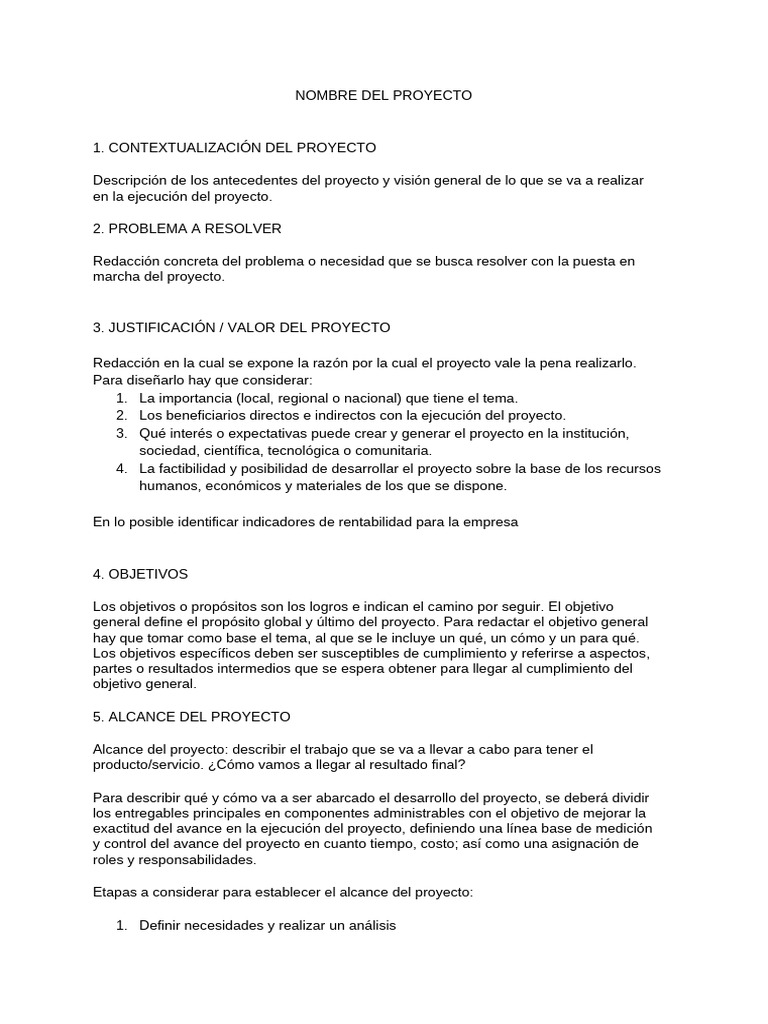 NOMBRE DEL PROYECTO

1. CONTEXTUALIZACIÓN DEL PROYECTO

Descripción de los antecedentes del proyecto y visión general de lo que se va a realizar en la ejecución del proyecto.

2. PROBLEMA A RESOLVER

Redacción concreta del problema o necesidad que se busca resolver con la puesta en marcha del proyecto.

3. JUSTIFICACIÓN / VALOR DEL PROYECTO

Redacción en la cual se expone la razón por la cual el proyecto vale la pena realizarlo. Para diseñarlo hay que considerar:
1. La importancia (local, regional o nacional) que tiene el tema.
2. Los beneficiarios directos e indirectos con la ejecución del proyecto.
3. Qué interés o expectativas puede crear y generar el proyecto en la institución, sociedad, científica, tecnológica o comunitaria.
4. La factibilidad y posibilidad de desarrollar el proyecto sobre la base de los recursos humanos, económicos y materiales de los que se dispone.

En lo posible identificar indicadores de rentabilidad para la empresa

4. OBJETIVOS

Los objetivos o propósitos son los logros e indican el camino por seguir. El objetivo general define el propósito global y último del proyecto. Para redactar el objetivo general hay que tomar como base el tema, al que se le incluye un qué, un cómo y un para qué. Los objetivos específicos deben ser susceptibles de cumplimiento y referirse a aspectos, partes o resultados intermedios que se espera obtener para llegar al cumplimiento del objetivo general.

5. ALCANCE DEL PROYECTO

Alcance del proyecto: describir el trabajo que se va a llevar a cabo para tener el producto/servicio. ¿Cómo vamos a llegar al resultado final?

Para describir qué y cómo va a ser abarcado el desarrollo del proyecto, se deberá dividir los entregables principales en componentes administrables con el objetivo de mejorar la exactitud del avance en la ejecución del proyecto, definiendo una línea base de medición y control del avance del proyecto en cuanto tiempo, costo; así como una asignación de roles y responsabilidades.

Etapas a considerar para establecer el alcance del proyecto:

1. Definir necesidades y realizar un análisis